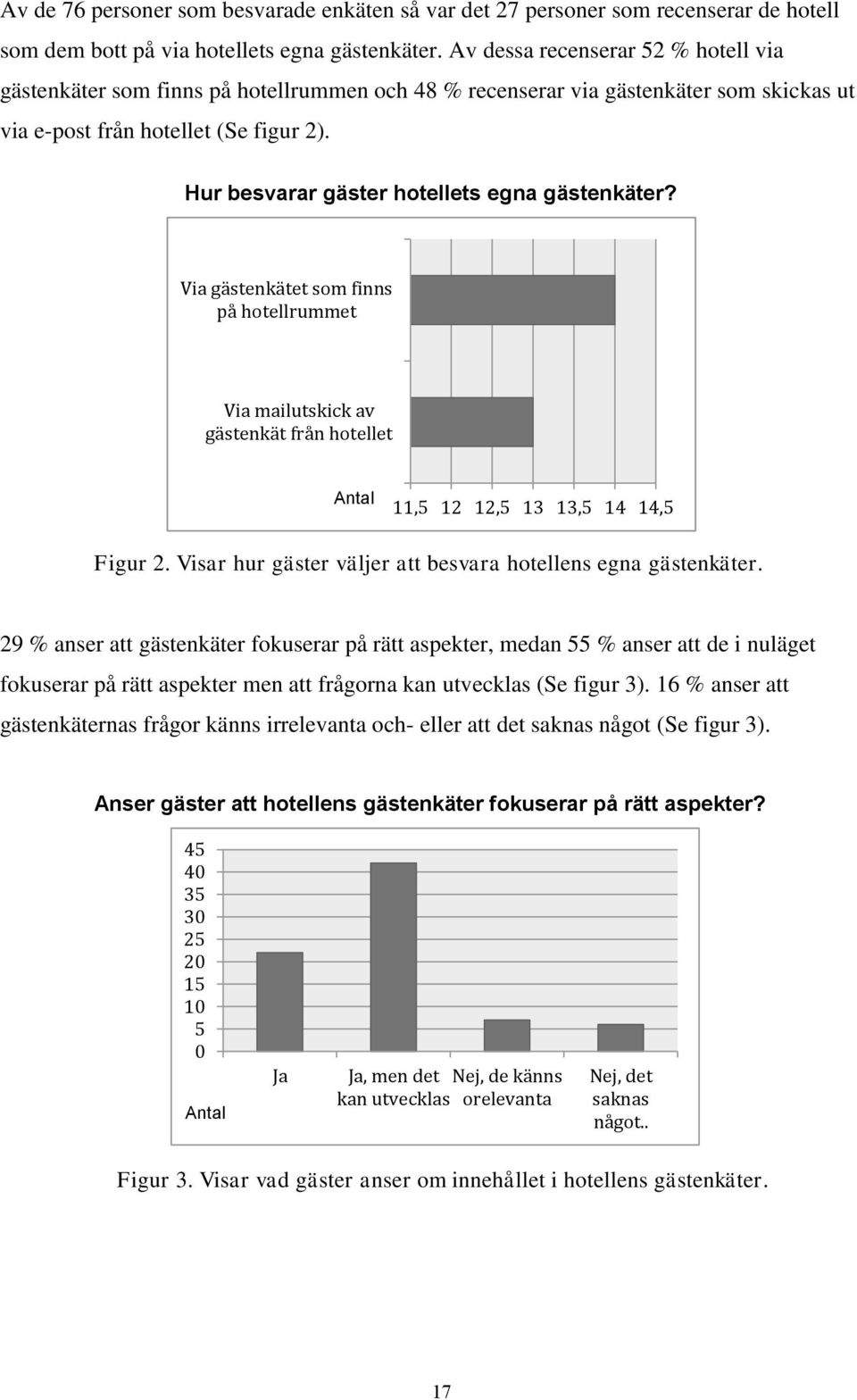 Av de 76 personer som besvarade enkäten så var det 27 personer som recenserar de hotell som dem bott på via hotellets egna gästenkäter. Av dessa recenserar 52 % hotell via gästenkäter som finns på hotellrummen och 48 % recenserar via gästenkäter som skickas ut via e-post från hotellet (Se figur 2).

Hur besvarar gäster hotellets egna gästenkäter?

Via gästenkätet som finns på hotellrummet

Via mailutskick av gästenkät från hotellet

Antal

11,5 12 12,5 13 13,5 14 14,5

Figur 2. Visar hur gäster väljer att besvara hotellens egna gästenkäter.

29 % anser att gästenkäter fokuserar på rätt aspekter, medan 55 % anser att de i nuläget fokuserar på rätt aspekter men att frågorna kan utvecklas (Se figur 3). 16 % anser att gästenkäternas frågor känns irrelevanta och- eller att det saknas något (Se figur 3).

Anser gäster att hotellens gästenkäter fokuserar på rätt aspekter?

45
40
35
30
25
20
15
10
5
0

Antal

Ja

Ja, men det kan utvecklas

Nej, de känns orelevanta

Nej, det saknas något..

Figur 3. Visar vad gäster anser om innehållet i hotellens gästenkäter.

17